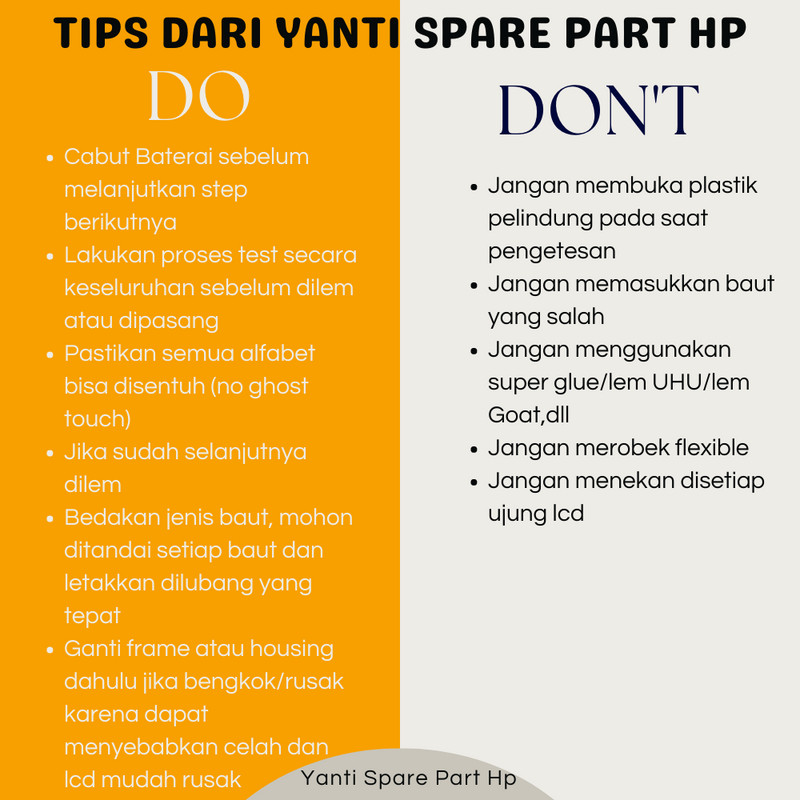 TIPS DARI YANTI SPARE PART HP

DO

• Cabut Baterai sebelum melanjutkan step berikutnya
• Lakukan proses test secara keseluruhan sebelum dilem atau dipasang
• Pastikan semua alfabet bisa disentuh (no ghost touch)
• Jika sudah selanjutnya dilem
• Bedakan jenis baut, mohon ditandai setiap baut dan letakkan dilubang yang tepat
• Ganti frame atau housing dahulu jika bengkok/rusak karena dapat menyebabkan celah dan lcd mudah rusak

DON'T

• Jangan membuka plastik pelindung pada saat pengetesan
• Jangan memasukkan baut yang salah
• Jangan menggunakan super glue/lem UHU/lem Goat,dll
• Jangan merobek flexible
• Jangan menekan disetiap ujung lcd

Yanti Spare Part Hp